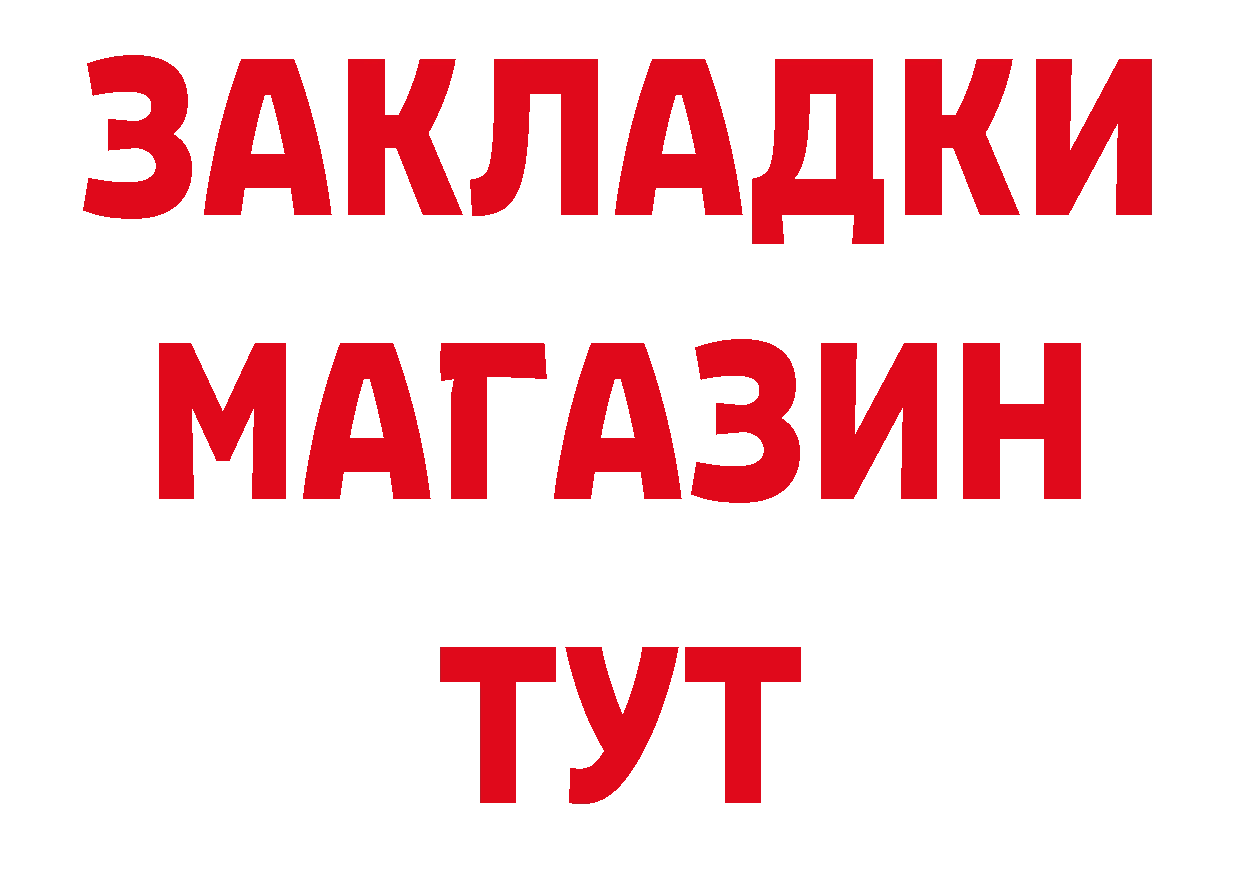 ЗАКЛАДКИ
МАГАЗИН
ТУТ